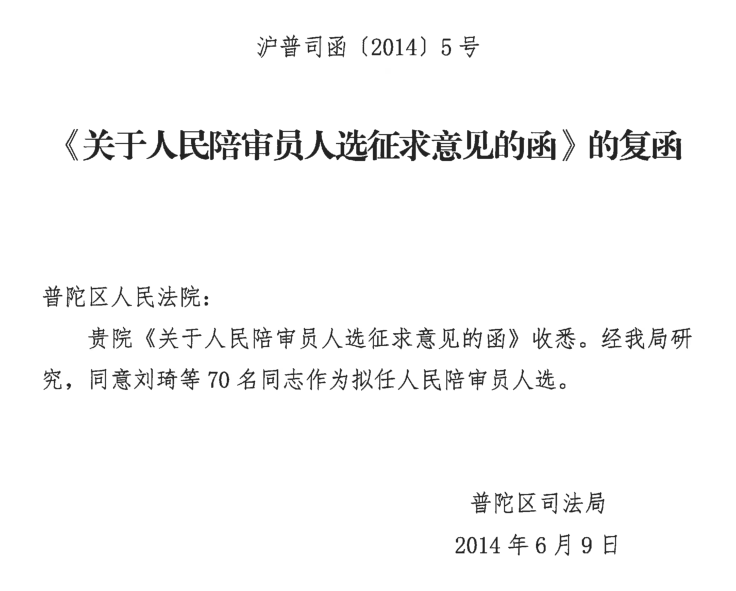 沪普司函〔2014〕5号

《关于人民陪审员人选征求意见的函》的复函

普陀区人民法院：

贵院《关于人民陪审员人选征求意见的函》收悉。经我局研究，同意刘琦等70名同志作为拟任人民陪审员人选。

普陀区司法局

2014年6月9日